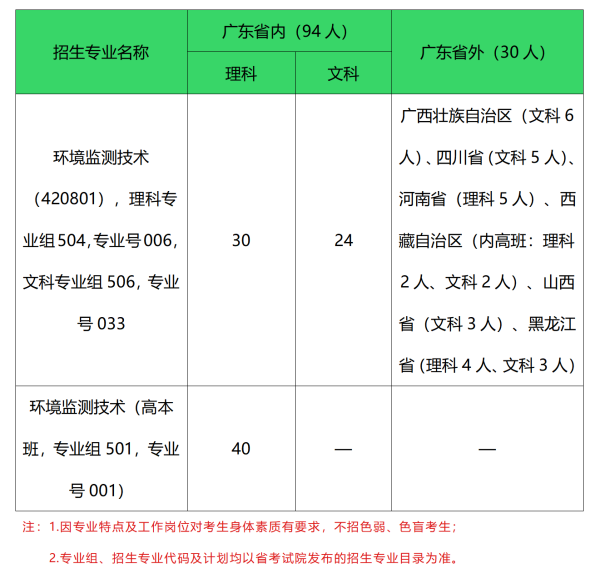 | 招生专业名称 | 广东省内（94 人） | | 广东省外（30 人） |
|---|---|---|---|
| | 理科 | 文科 | |
| 环境监测技术（420801），理科专业组 504,专业号 006,文科专业组 506，专业号 033 | 30 | 24 | 广西壮族自治区（文科 6 人）、四川省 (文科 5 人)、河南省（理科 5 人）、西藏自治区（内高班：理科 2 人、文科 2 人）、山西省（文科 3 人）、黑龙江省 (理科 4 人、文科 3 人) |
| 环境监测技术（高本班，专业组 501，专业号 001) | 40 | — | — |

注：1.因专业特点及工作岗位对考生身体素质有要求，不招色弱、色盲考生；

2.专业组、招生专业代码及计划均以省考试院发布的招生专业目录为准。